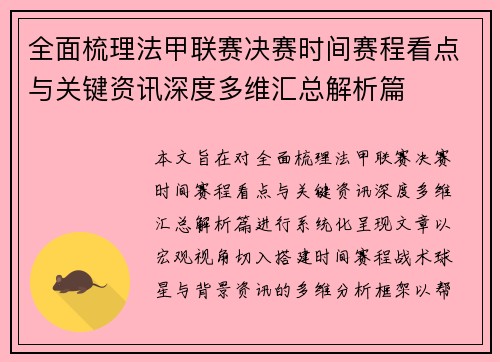 全面梳理法甲联赛决赛时间赛程看点与关键资讯深度多维汇总解析篇

本文旨在对全面梳理法甲联赛决赛时间赛程看点与关键资讯深度多维汇总解析篇进行系统化呈现文章以宏观视角切入搭建时间赛程战术球星与背景资讯的多维分析框架以帮